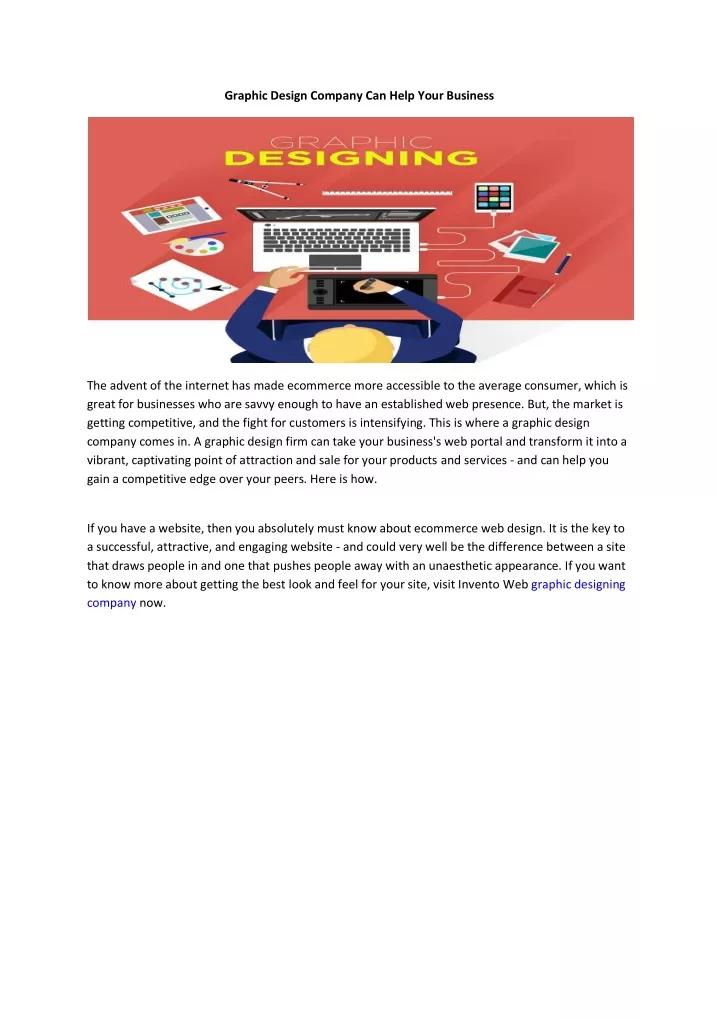 Graphic Design Company Can Help Your Business

GRAPHIC
DESIGNING

The advent of the internet has made ecommerce more accessible to the average consumer, which is great for businesses who are savvy enough to have an established web presence. But, the market is getting competitive, and the fight for customers is intensifying. This is where a graphic design company comes in. A graphic design firm can take your business's web portal and transform it into a vibrant, captivating point of attraction and sale for your products and services - and can help you gain a competitive edge over your peers. Here is how.

If you have a website, then you absolutely must know about ecommerce web design. It is the key to a successful, attractive, and engaging website - and could very well be the difference between a site that draws people in and one that pushes people away with an unaesthetic appearance. If you want to know more about getting the best look and feel for your site, visit Invento Web graphic designing company now.